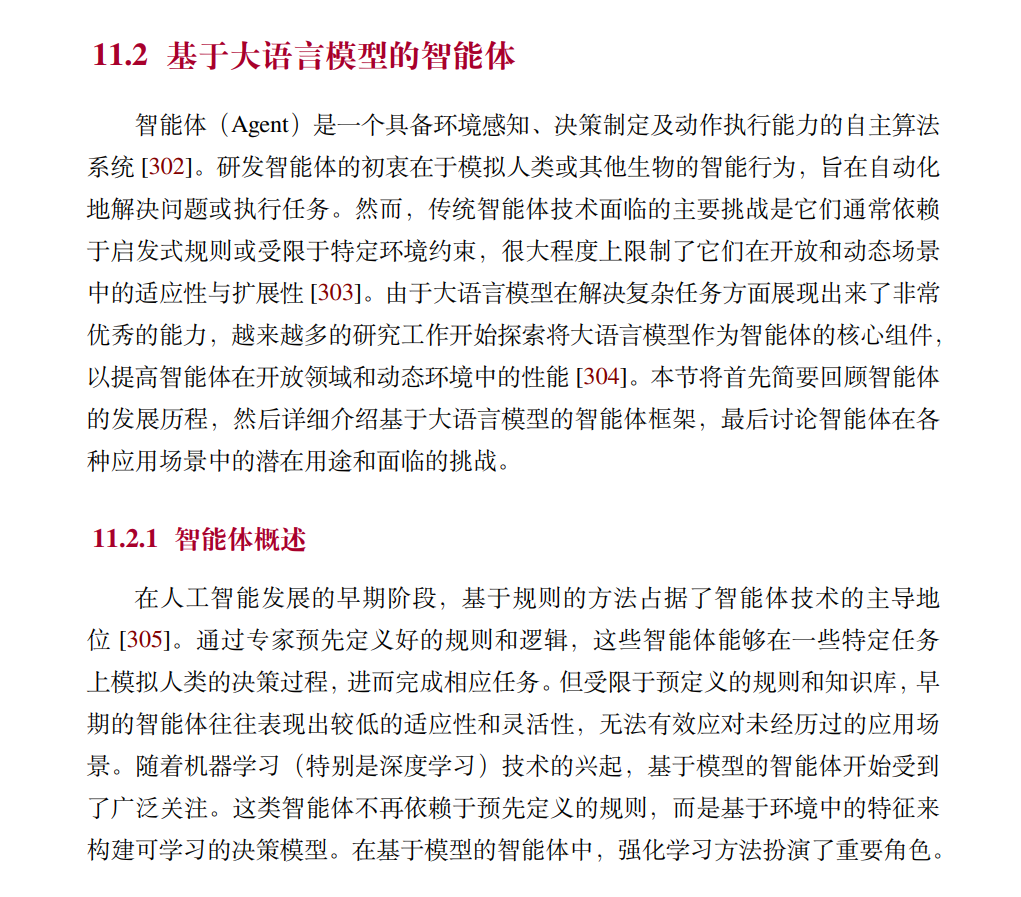 11.2 基于大语言模型的智能体

智能体（Agent）是一个具备环境感知、决策制定及动作执行能力的自主算法系统 [302]。研发智能体的初衷在于模拟人类或其他生物的智能行为，旨在自动化地解决问题或执行任务。然而，传统智能体技术面临的主要挑战是它们通常依赖于启发式规则或受限于特定环境约束，很大程度上限制了它们在开放和动态场景中的适应性与扩展性 [303]。由于大语言模型在解决复杂任务方面展现出来了非常优秀的能力，越来越多的研究工作开始探索将大语言模型作为智能体的核心组件，以提高智能体在开放领域和动态环境中的性能 [304]。本节将首先简要回顾智能体的发展历程，然后详细介绍基于大语言模型的智能体框架，最后讨论智能体在各种应用场景中的潜在用途和面临的挑战。

11.2.1 智能体概述

在人工智能发展的早期阶段，基于规则的方法占据了智能体技术的主导地位 [305]。通过专家预先定义好的规则和逻辑，这些智能体能够在一些特定任务上模拟人类的决策过程，进而完成相应任务。但受限于预定义的规则和知识库，早期的智能体往往表现出较低的适应性和灵活性，无法有效应对未经历过的应用场景。随着机器学习（特别是深度学习）技术的兴起，基于模型的智能体开始受到了广泛关注。这类智能体不再依赖于预先定义的规则，而是基于环境中的特征来构建可学习的决策模型。在基于模型的智能体中，强化学习方法扮演了重要角色。